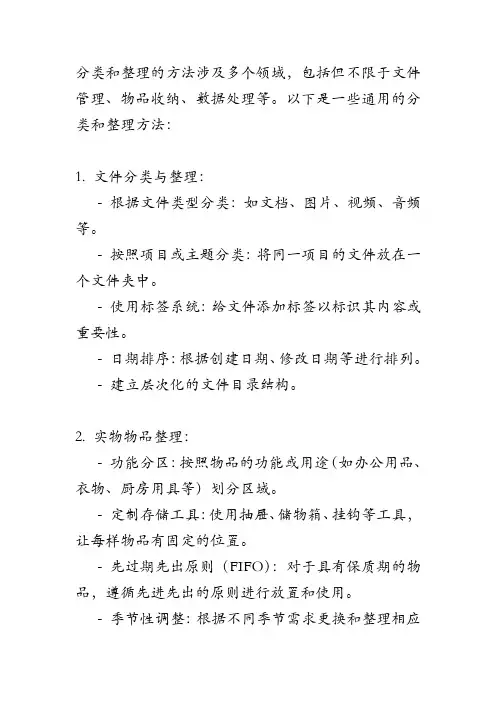 分类和整理的方法涉及多个领域，包括但不限于文件管理、物品收纳、数据处理等。以下是一些通用的分类和整理方法：

1. 文件分类与整理：

- 根据文件类型分类：如文档、图片、视频、音频等。

- 按照项目或主题分类：将同一项目的文件放在一个文件夹中。

- 使用标签系统：给文件添加标签以标识其内容或重要性。

- 日期排序：根据创建日期、修改日期等进行排列。

- 建立层次化的文件目录结构。

2. 实物物品整理：

- 功能分区：按照物品的功能或用途（如办公用品、衣物、厨房用具等）划分区域。

- 定制存储工具：使用抽屉、储物箱、挂钩等工具，让每样物品有固定的位置。

- 先过期先出原则（FIFO）：对于具有保质期的物品，遵循先进先出的原则进行放置和使用。

- 季节性调整：根据不同季节需求更换和整理相应